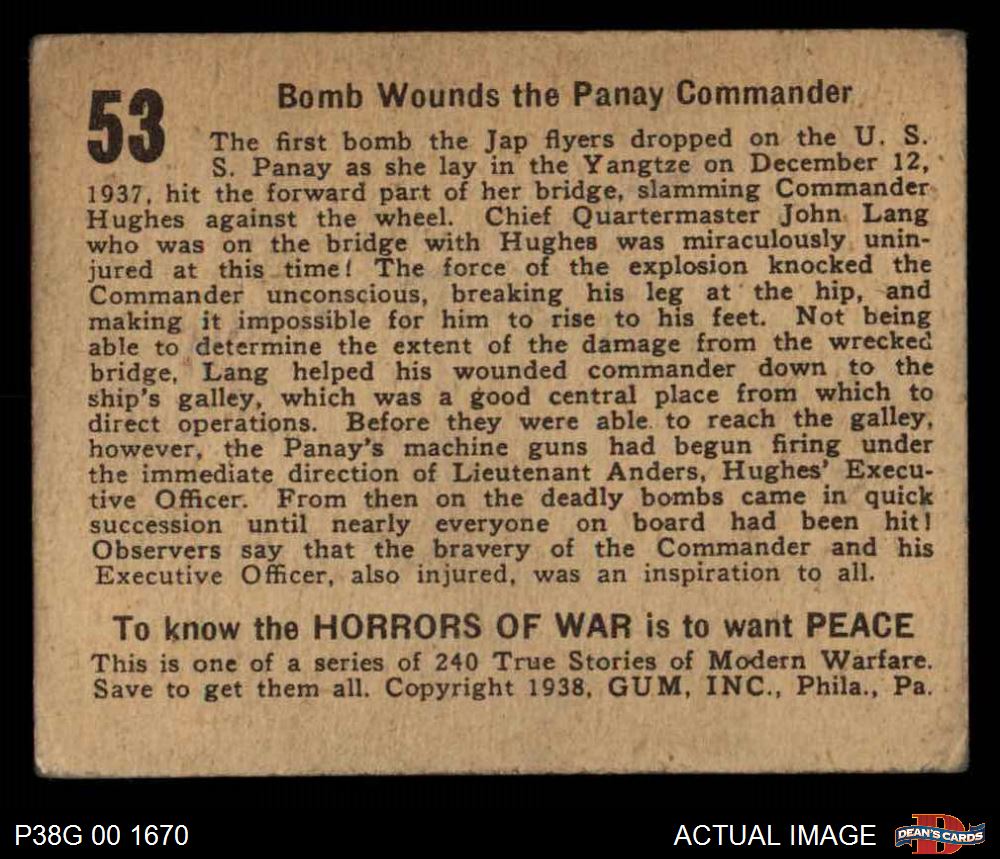 53

Bomb Wounds the Panay Commander

The first bomb the Jap flyers dropped on the U. S. S. Panay as she lay in the Yangtze on December 12, 1937, hit the forward part of her bridge, slamming Commander Hughes against the wheel. Chief Quartermaster John Lang who was on the bridge with Hughes was miraculously uninjured at this time! The force of the explosion knocked the Commander unconscious, breaking his leg at the hip, and making it impossible for him to rise to his feet. Not being able to determine the extent of the damage from the wrecked bridge, Lang helped his wounded commander down to the ship's galley, which was a good central place from which to direct operations. Before they were able to reach the galley, however, the Panay's machine guns had begun firing under the immediate direction of Lieutenant Anders, Hughes' Executive Officer. From then on the deadly bombs came in quick succession until nearly everyone on board had been hit! Observers say that the bravery of the Commander and his Executive Officer, also injured, was an inspiration to all.

To know the HORRORS OF WAR is to want PEACE
This is one of a series of 240 True Stories of Modern Warfare. Save to get them all. Copyright 1938, GUM, INC., Phila., Pa.

P38G 00 1670

ACTUAL IMAGE

DEAN'S CARDS